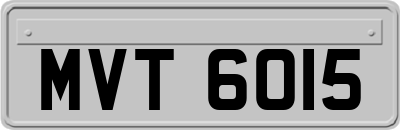 MVT 6015